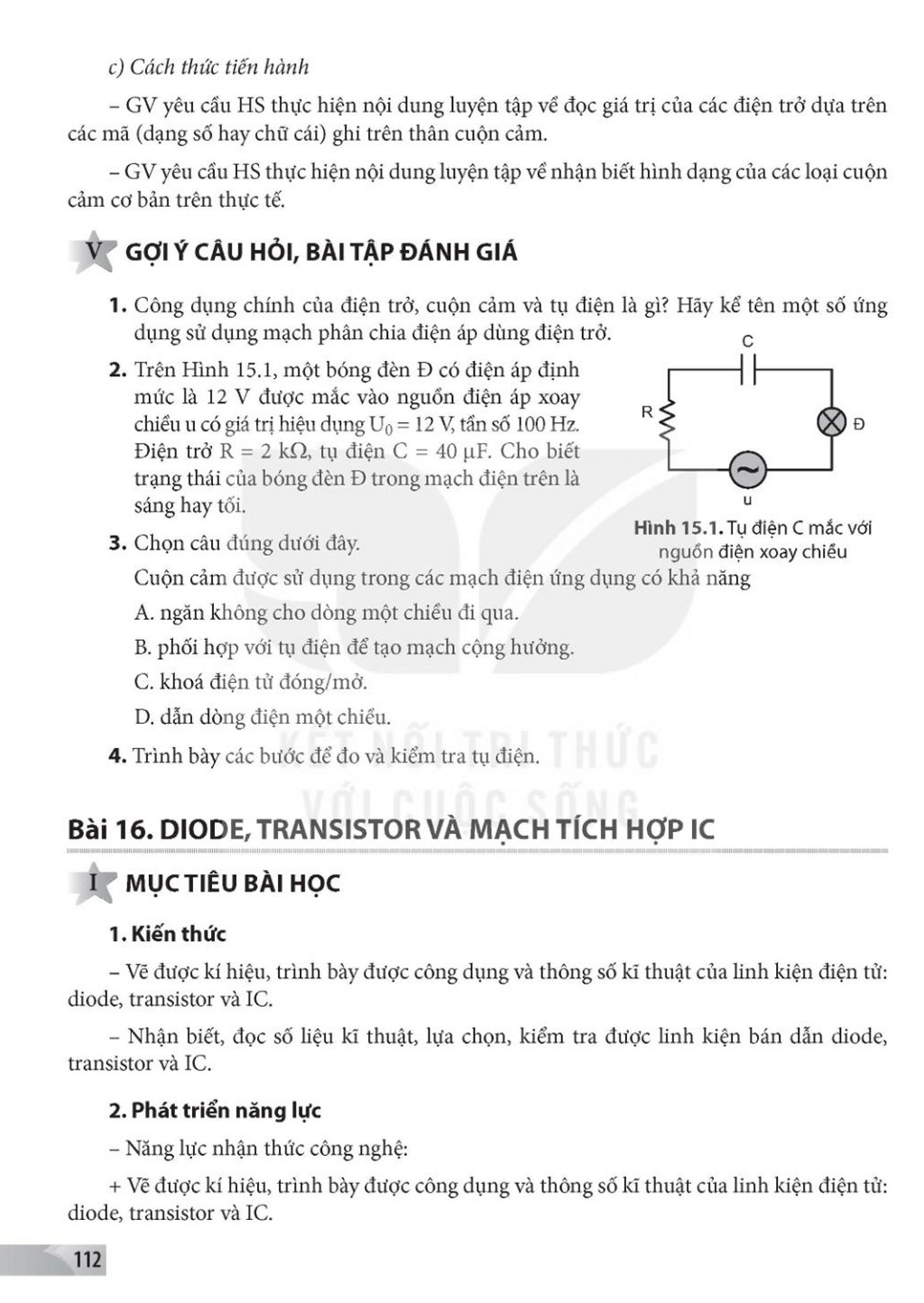 c) Cách thức tiến hành

– GV yêu cầu HS thực hiện nội dung luyện tập về đọc giá trị của các điện trở dựa trên các mã (dạng số hay chữ cái) ghi trên thân cuộn cảm.

– GV yêu cầu HS thực hiện nội dung luyện tập về nhận biết hình dạng của các loại cuộn cảm cơ bản trên thực tế.

V GỢI Ý CÂU HỎI, BÀI TẬP ĐÁNH GIÁ

1. Công dụng chính của điện trở, cuộn cảm và tụ điện là gì? Hãy kể tên một số ứng dụng sử dụng mạch phân chia điện áp dùng điện trở.

2. Trên Hình 15.1, một bóng đèn Đ có điện áp định mức là 12 V được mắc vào nguồn điện áp xoay chiều u có giá trị hiệu dụng $U_0 = 12$ V, tần số 100 Hz. Điện trở R = 2 kΩ, tụ điện C = 40 μF. Cho biết trạng thái của bóng đèn Đ trong mạch điện trên là sáng hay tối.

C
R
Đ
u

Hình 15.1. Tụ điện C mắc với nguồn điện xoay chiều

3. Chọn câu đúng dưới đây.

Cuộn cảm được sử dụng trong các mạch điện ứng dụng có khả năng

A. ngăn không cho dòng một chiều đi qua.

B. phối hợp với tụ điện để tạo mạch cộng hưởng.

C. khoá điện tử đóng/mở.

D. dẫn dòng điện một chiều.

4. Trình bày các bước để đo và kiểm tra tụ điện.

KẾT NỐI TRI THỨC VỚI CUỘC SỐNG

Bài 16. DIODE, TRANSISTOR VÀ MẠCH TÍCH HỢP IC

I MỤC TIÊU BÀI HỌC

1. Kiến thức

– Vẽ được kí hiệu, trình bày được công dụng và thông số kĩ thuật của linh kiện điện tử: diode, transistor và IC.

– Nhận biết, đọc số liệu kĩ thuật, lựa chọn, kiểm tra được linh kiện bán dẫn diode, transistor và IC.

2. Phát triển năng lực

– Năng lực nhận thức công nghệ:

+ Vẽ được kí hiệu, trình bày được công dụng và thông số kĩ thuật của linh kiện điện tử: diode, transistor và IC.

112